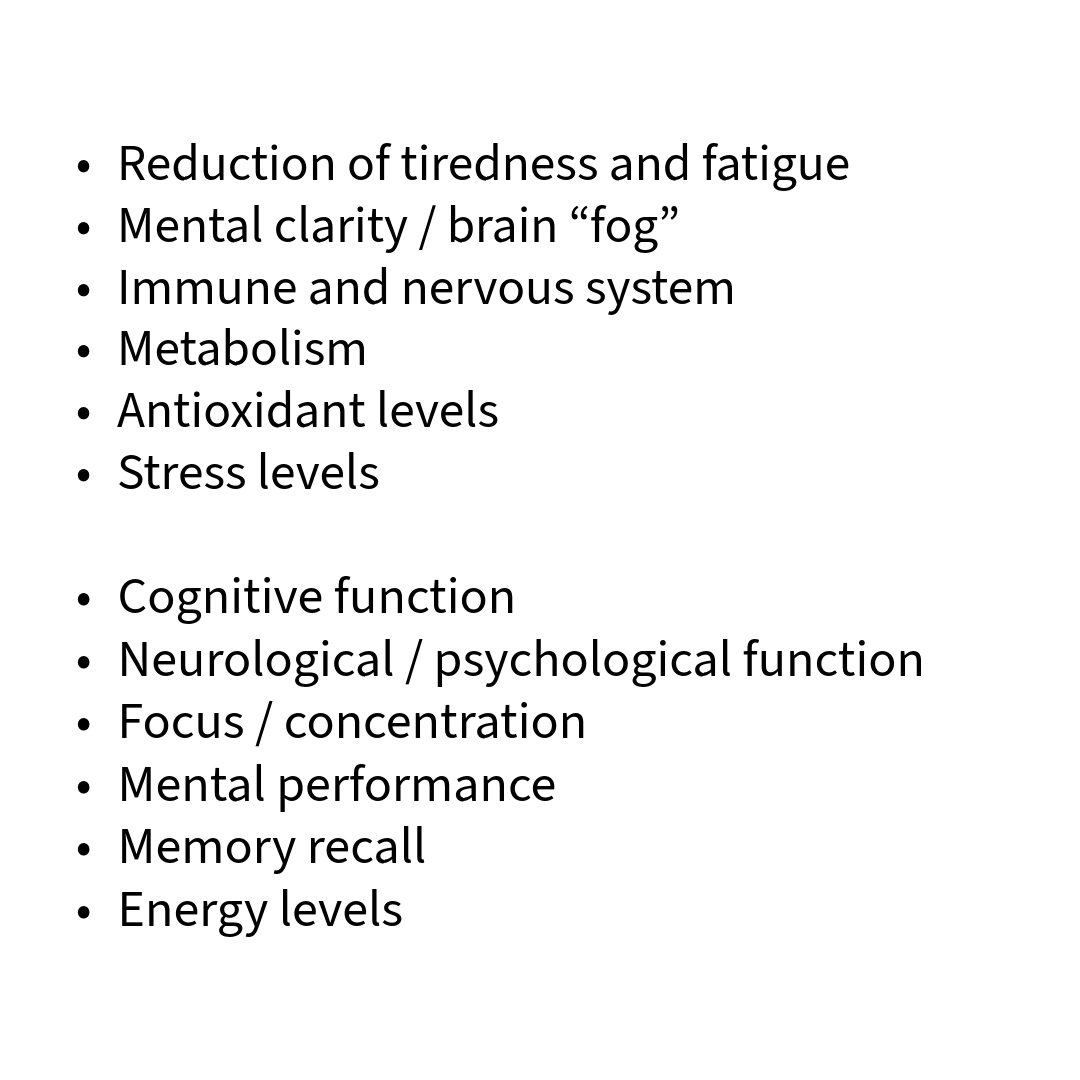 • Reduction of tiredness and fatigue
• Mental clarity / brain "fog"
• Immune and nervous system
• Metabolism
• Antioxidant levels
• Stress levels

• Cognitive function
• Neurological / psychological function
• Focus / concentration
• Mental performance
• Memory recall
• Energy levels